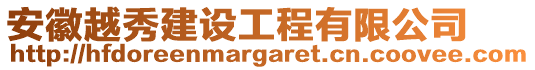 安徽越秀建设工程有限公司
http://hfdoreenmargaret.cn.coovee.com